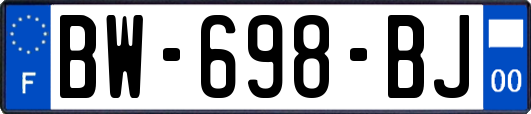 F
BW-698-BJ
00